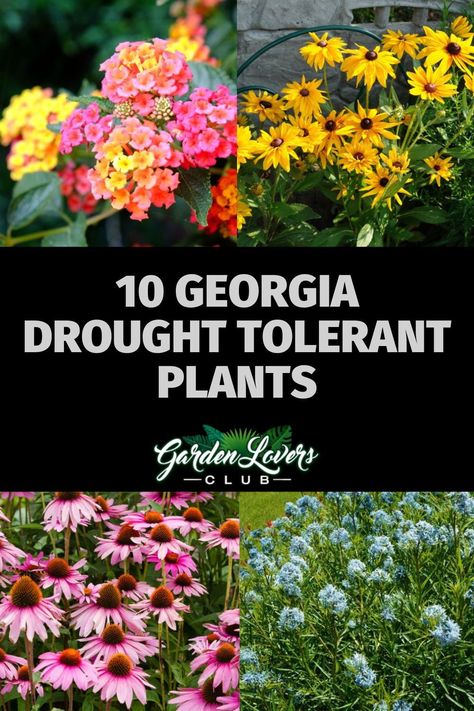 10 GEORGIA DROUGHT TOLERANT PLANTS

Garden Lovers
CLUB